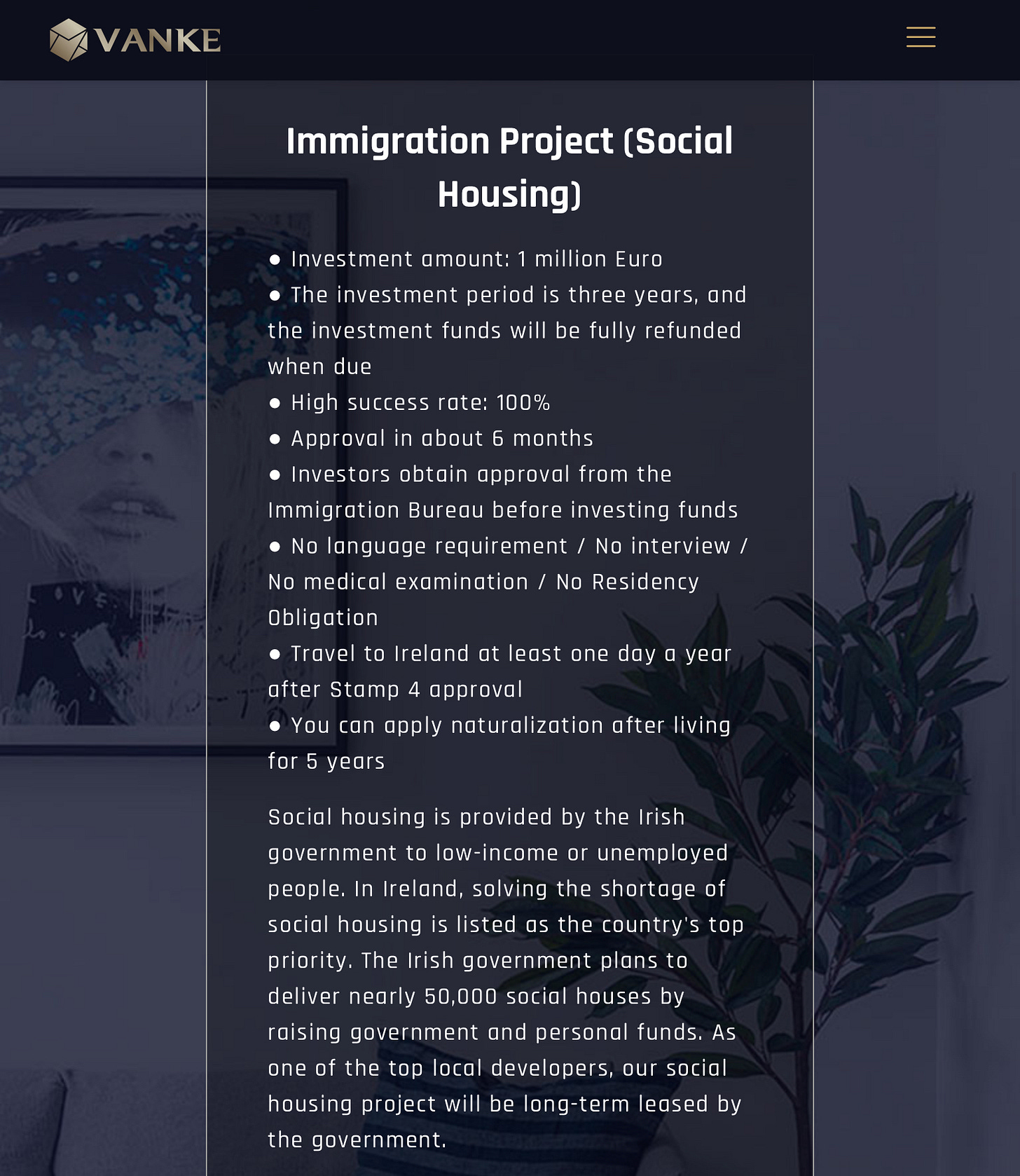 VANKE

Immigration Project (Social Housing)

● Investment amount: 1 million Euro
● The investment period is three years, and the investment funds will be fully refunded when due
● High success rate: 100%
● Approval in about 6 months
● Investors obtain approval from the Immigration Bureau before investing funds
● No language requirement / No interview / No medical examination / No Residency Obligation
● Travel to Ireland at least one day a year after Stamp 4 approval
● You can apply naturalization after living for 5 years

Social housing is provided by the Irish government to low-income or unemployed people. In Ireland, solving the shortage of social housing is listed as the country's top priority. The Irish government plans to deliver nearly 50,000 social houses by raising government and personal funds. As one of the top local developers, our social housing project will be long-term leased by the government.